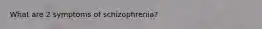 What are 2 symptoms of schizophrenia?